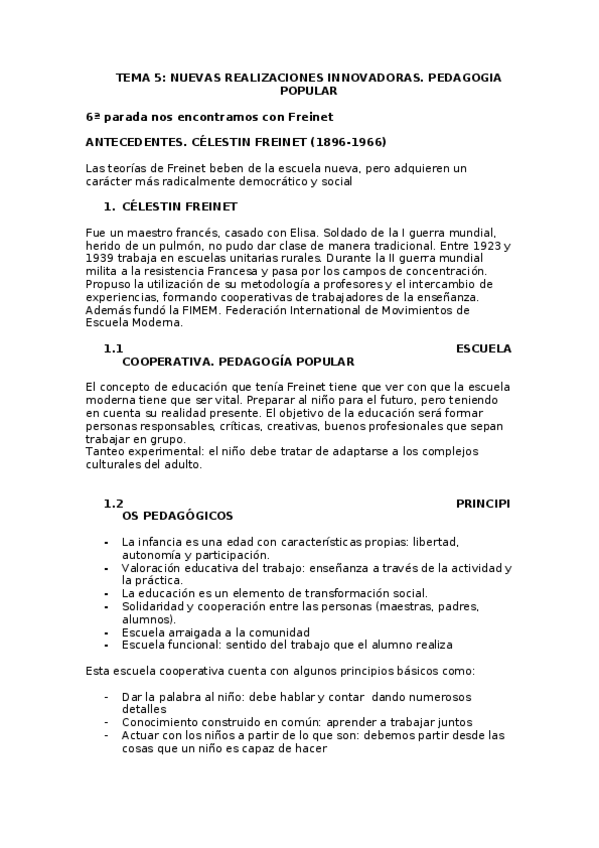 TEMA 5: NUEVAS REALIZACIONES INNOVADORAS. PEDAGOGIA POPULAR

6ª parada nos encontramos con Freinet

ANTECEDENTES. CÉLESTIN FREINET (1896-1966)

Las teorías de Freinet beben de la escuela nueva, pero adquieren un carácter más radicalmente democrático y social

1. CÉLESTIN FREINET

Fue un maestro francés, casado con Elisa. Soldado de la I guerra mundial, herido de un pulmón, no pudo dar clase de manera tradicional. Entre 1923 y 1939 trabaja en escuelas unitarias rurales. Durante la II guerra mundial milita a la resistencia Francesa y pasa por los campos de concentración. Propuso la utilización de su metodología a profesores y el intercambio de experiencias, formando cooperativas de trabajadores de la enseñanza. Además fundó la FIMEM. Federación International de Movimientos de Escuela Moderna.

1.1 ESCUELA COOPERATIVA. PEDAGOGÍA POPULAR

El concepto de educación que tenía Freinet tiene que ver con que la escuela moderna tiene que ser vital. Preparar al niño para el futuro, pero teniendo en cuenta su realidad presente. El objetivo de la educación será formar personas responsables, críticas, creativas, buenos profesionales que sepan trabajar en grupo.
Tanteo experimental: el niño debe tratar de adaptarse a los complejos culturales del adulto.

1.2 PRINCIPIOS PEDAGÓGICOS

- La infancia es una edad con características propias: libertad, autonomía y participación.
- Valoración educativa del trabajo: enseñanza a través de la actividad y la práctica.
- La educación es un elemento de transformación social.
- Solidaridad y cooperación entre las personas (maestras, padres, alumnos).
- Escuela arraigada a la comunidad
- Escuela funcional: sentido del trabajo que el alumno realiza

Esta escuela cooperativa cuenta con algunos principios básicos como:

- Dar la palabra al niño: debe hablar y contar dando numerosos detalles
- Conocimiento construido en común: aprender a trabajar juntos
- Actuar con los niños a partir de lo que son: debemos partir desde las cosas que un niño es capaz de hacer